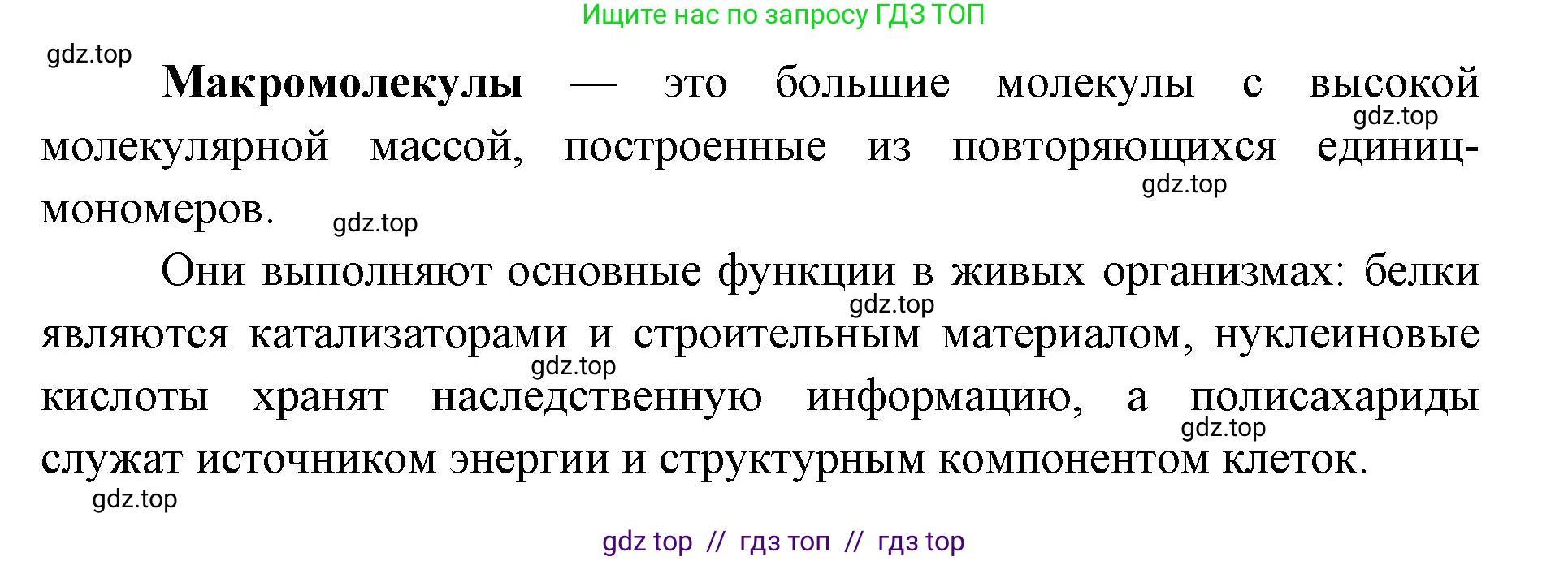 Ищите нас по запросу ГДЗ ТОП

gdz.top

**Макромолекулы** — это большие молекулы с высокой молекулярной массой, построенные из повторяющихся единиц-мономеров.

gdz.top gdz.top gdz.top

Они выполняют основные функции в живых организмах: белки являются катализаторами и строительным материалом, нуклеиновые кислоты хранят наследственную информацию, а полисахариды служат источником энергии и структурным компонентом клеток.

gdz.top gdz.top gdz.top gdz.top

gdz top // гдз топ // гдз top